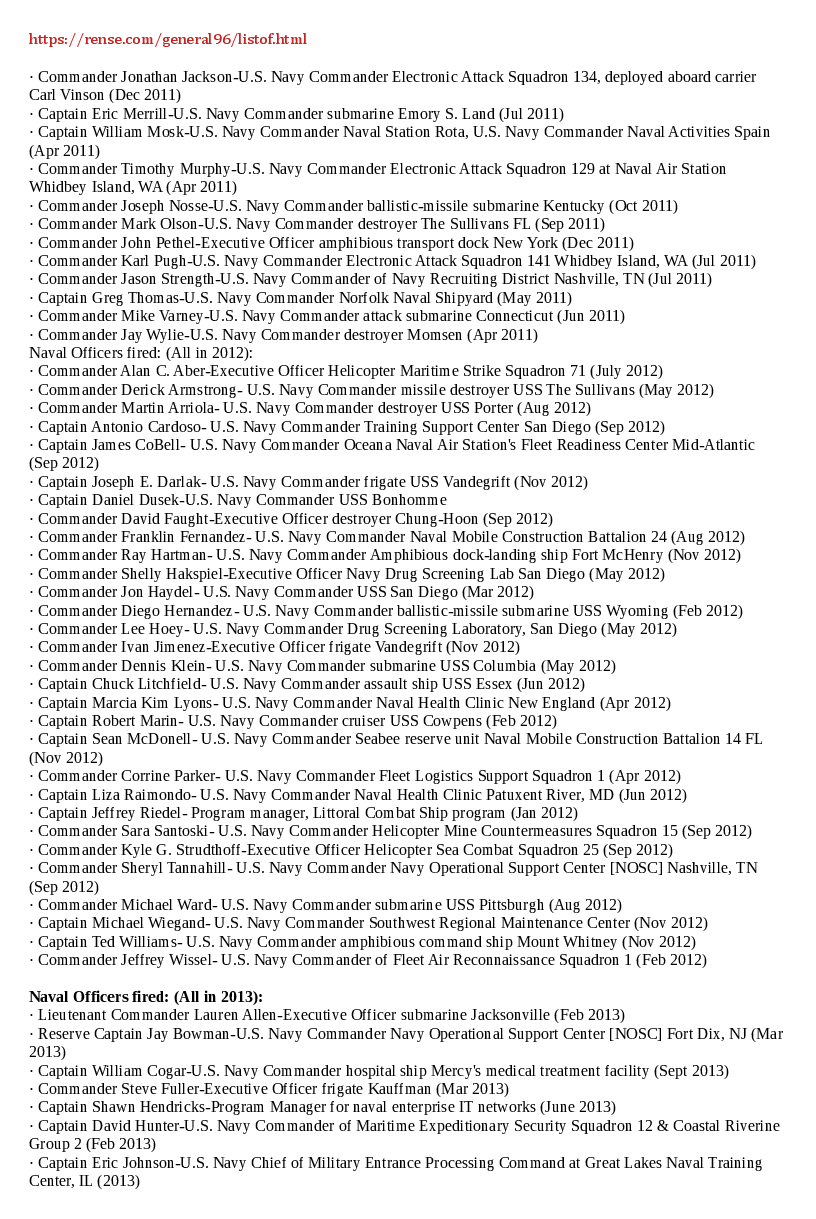 https://rense.com/general96/listof.html

· Commander Jonathan Jackson-U.S. Navy Commander Electronic Attack Squadron 134, deployed aboard carrier Carl Vinson (Dec 2011)
· Captain Eric Merrill-U.S. Navy Commander submarine Emory S. Land (Jul 2011)
· Captain William Mosk-U.S. Navy Commander Naval Station Rota, U.S. Navy Commander Naval Activities Spain (Apr 2011)
· Commander Timothy Murphy-U.S. Navy Commander Electronic Attack Squadron 129 at Naval Air Station Whidbey Island, WA (Apr 2011)
· Commander Joseph Nosse-U.S. Navy Commander ballistic-missile submarine Kentucky (Oct 2011)
· Commander Mark Olson-U.S. Navy Commander destroyer The Sullivans FL (Sep 2011)
· Commander John Pethel-Executive Officer amphibious transport dock New York (Dec 2011)
· Commander Karl Pugh-U.S. Navy Commander Electronic Attack Squadron 141 Whidbey Island, WA (Jul 2011)
· Commander Jason Strength-U.S. Navy Commander of Navy Recruiting District Nashville, TN (Jul 2011)
· Captain Greg Thomas-U.S. Navy Commander Norfolk Naval Shipyard (May 2011)
· Commander Mike Varney-U.S. Navy Commander attack submarine Connecticut (Jun 2011)
· Commander Jay Wylie-U.S. Navy Commander destroyer Momsen (Apr 2011)
Naval Officers fired: (All in 2012):
· Commander Alan C. Aber-Executive Officer Helicopter Maritime Strike Squadron 71 (July 2012)
· Commander Derick Armstrong- U.S. Navy Commander missile destroyer USS The Sullivans (May 2012)
· Commander Martin Arriola- U.S. Navy Commander destroyer USS Porter (Aug 2012)
· Captain Antonio Cardoso- U.S. Navy Commander Training Support Center San Diego (Sep 2012)
· Captain James CoBell- U.S. Navy Commander Oceana Naval Air Station's Fleet Readiness Center Mid-Atlantic (Sep 2012)
· Captain Joseph E. Darlak- U.S. Navy Commander frigate USS Vandegrift (Nov 2012)
· Captain Daniel Dusek-U.S. Navy Commander USS Bonhomme
· Commander David Faught-Executive Officer destroyer Chung-Hoon (Sep 2012)
· Commander Franklin Fernandez- U.S. Navy Commander Naval Mobile Construction Battalion 24 (Aug 2012)
· Commander Ray Hartman- U.S. Navy Commander Amphibious dock-landing ship Fort McHenry (Nov 2012)
· Commander Shelly Hakspiel-Executive Officer Navy Drug Screening Lab San Diego (May 2012)
· Commander Jon Haydel- U.S. Navy Commander USS San Diego (Mar 2012)
· Commander Diego Hernandez- U.S. Navy Commander ballistic-missile submarine USS Wyoming (Feb 2012)
· Commander Lee Hoey- U.S. Navy Commander Drug Screening Laboratory, San Diego (May 2012)
· Commander Ivan Jimenez-Executive Officer frigate Vandegrift (Nov 2012)
· Commander Dennis Klein- U.S. Navy Commander submarine USS Columbia (May 2012)
· Captain Chuck Litchfield- U.S. Navy Commander assault ship USS Essex (Jun 2012)
· Captain Marcia Kim Lyons- U.S. Navy Commander Naval Health Clinic New England (Apr 2012)
· Captain Robert Marin- U.S. Navy Commander cruiser USS Cowpens (Feb 2012)
· Captain Sean McDonell- U.S. Navy Commander Seabee reserve unit Naval Mobile Construction Battalion 14 FL (Nov 2012)
· Commander Corrine Parker- U.S. Navy Commander Fleet Logistics Support Squadron 1 (Apr 2012)
· Captain Liza Raimondo- U.S. Navy Commander Naval Health Clinic Patuxent River, MD (Jun 2012)
· Captain Jeffrey Riedel- Program manager, Littoral Combat Ship program (Jan 2012)
· Commander Sara Santoski- U.S. Navy Commander Helicopter Mine Countermeasures Squadron 15 (Sep 2012)
· Commander Kyle G. Strudthoff-Executive Officer Helicopter Sea Combat Squadron 25 (Sep 2012)
· Commander Sheryl Tannahill- U.S. Navy Commander Navy Operational Support Center [NOSC] Nashville, TN (Sep 2012)
· Commander Michael Ward- U.S. Navy Commander submarine USS Pittsburgh (Aug 2012)
· Captain Michael Wiegand- U.S. Navy Commander Southwest Regional Maintenance Center (Nov 2012)
· Captain Ted Williams- U.S. Navy Commander amphibious command ship Mount Whitney (Nov 2012)
· Commander Jeffrey Wissel- U.S. Navy Commander of Fleet Air Reconnaissance Squadron 1 (Feb 2012)

Naval Officers fired: (All in 2013):
· Lieutenant Commander Lauren Allen-Executive Officer submarine Jacksonville (Feb 2013)
· Reserve Captain Jay Bowman-U.S. Navy Commander Navy Operational Support Center [NOSC] Fort Dix, NJ (Mar 2013)
· Captain William Cogar-U.S. Navy Commander hospital ship Mercy's medical treatment facility (Sept 2013)
· Commander Steve Fuller-Executive Officer frigate Kauffman (Mar 2013)
· Captain Shawn Hendricks-Program Manager for naval enterprise IT networks (June 2013)
· Captain David Hunter-U.S. Navy Commander of Maritime Expeditionary Security Squadron 12 & Coastal Riverine Group 2 (Feb 2013)
· Captain Eric Johnson-U.S. Navy Chief of Military Entrance Processing Command at Great Lakes Naval Training Center, IL (2013)